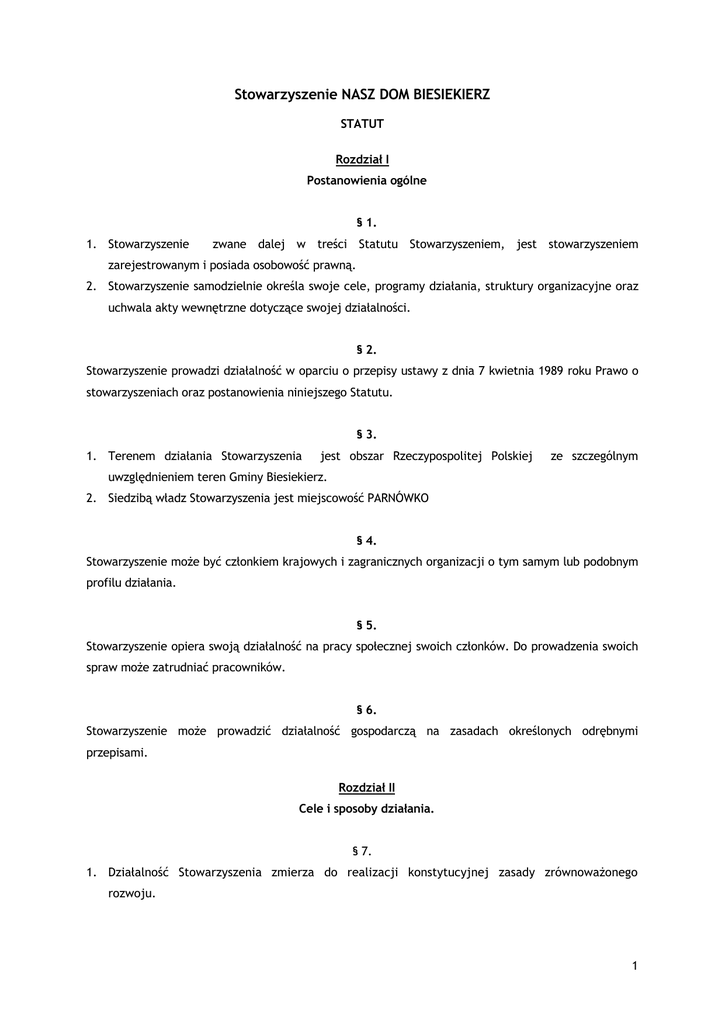 Stowarzyszenie NASZ DOM BIESIEKIERZ

STATUT

Rozdział I
Postanowienia ogólne

§ 1.

1. Stowarzyszenie zwane dalej w treści Statutu Stowarzyszeniem, jest stowarzyszeniem zarejestrowanym i posiada osobowość prawną.
2. Stowarzyszenie samodzielnie określa swoje cele, programy działania, struktury organizacyjne oraz uchwala akty wewnętrzne dotyczące swojej działalności.

§ 2.

Stowarzyszenie prowadzi działalność w oparciu o przepisy ustawy z dnia 7 kwietnia 1989 roku Prawo o stowarzyszeniach oraz postanowienia niniejszego Statutu.

§ 3.

1. Terenem działania Stowarzyszenia jest obszar Rzeczypospolitej Polskiej ze szczególnym uwzględnieniem teren Gminy Biesiekierz.
2. Siedzibą władz Stowarzyszenia jest miejscowość PARNÓWKO

§ 4.

Stowarzyszenie może być członkiem krajowych i zagranicznych organizacji o tym samym lub podobnym profilu działania.

§ 5.

Stowarzyszenie opiera swoją działalność na pracy społecznej swoich członków. Do prowadzenia swoich spraw może zatrudniać pracowników.

§ 6.

Stowarzyszenie może prowadzić działalność gospodarczą na zasadach określonych odrębnymi przepisami.

Rozdział II
Cele i sposoby działania.

§ 7.

1. Działalność Stowarzyszenia zmierza do realizacji konstytucyjnej zasady zrównoważonego rozwoju.

1